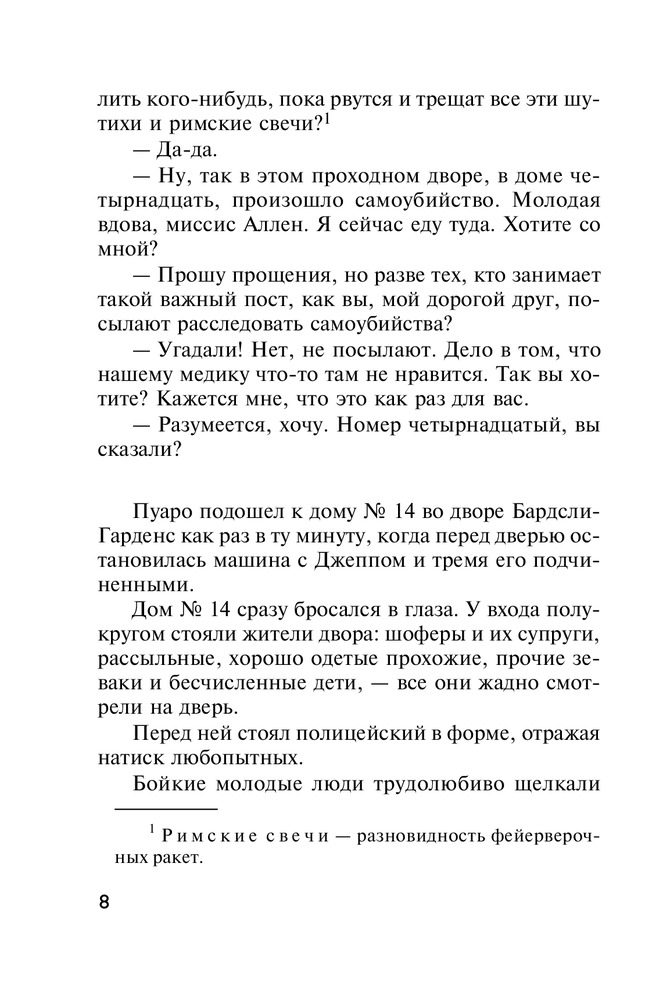 лить кого-нибудь, пока рвутся и трещат все эти шутихи и римские свечи?$^1$

— Да-да.

— Ну, так в этом проходном дворе, в доме четырнадцать, произошло самоубийство. Молодая вдова, миссис Аллен. Я сейчас еду туда. Хотите со мной?

— Прошу прощения, но разве тех, кто занимает такой важный пост, как вы, мой дорогой друг, посылают расследовать самоубийства?

— Угадали! Нет, не посылают. Дело в том, что нашему медику что-то там не нравится. Так вы хотите? Кажется мне, что это как раз для вас.

— Разумеется, хочу. Номер четырнадцатый, вы сказали?

Пуаро подошел к дому № 14 во дворе Бардсли-Гарденс как раз в ту минуту, когда перед дверью остановилась машина с Джеппом и тремя его подчиненными.

Дом № 14 сразу бросался в глаза. У входа полукругом стояли жители двора: шоферы и их супруги, рассыльные, хорошо одетые прохожие, прочие зеваки и бесчисленные дети, — все они жадно смотрели на дверь.

Перед ней стоял полицейский в форме, отражая натиск любопытных.

Бойкие молодые люди трудолюбиво щелкали

$^1$ Римские свечи — разновидность фейерверочных ракет.

8